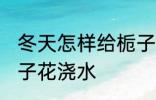 冬天怎样给栀子
子花浇水